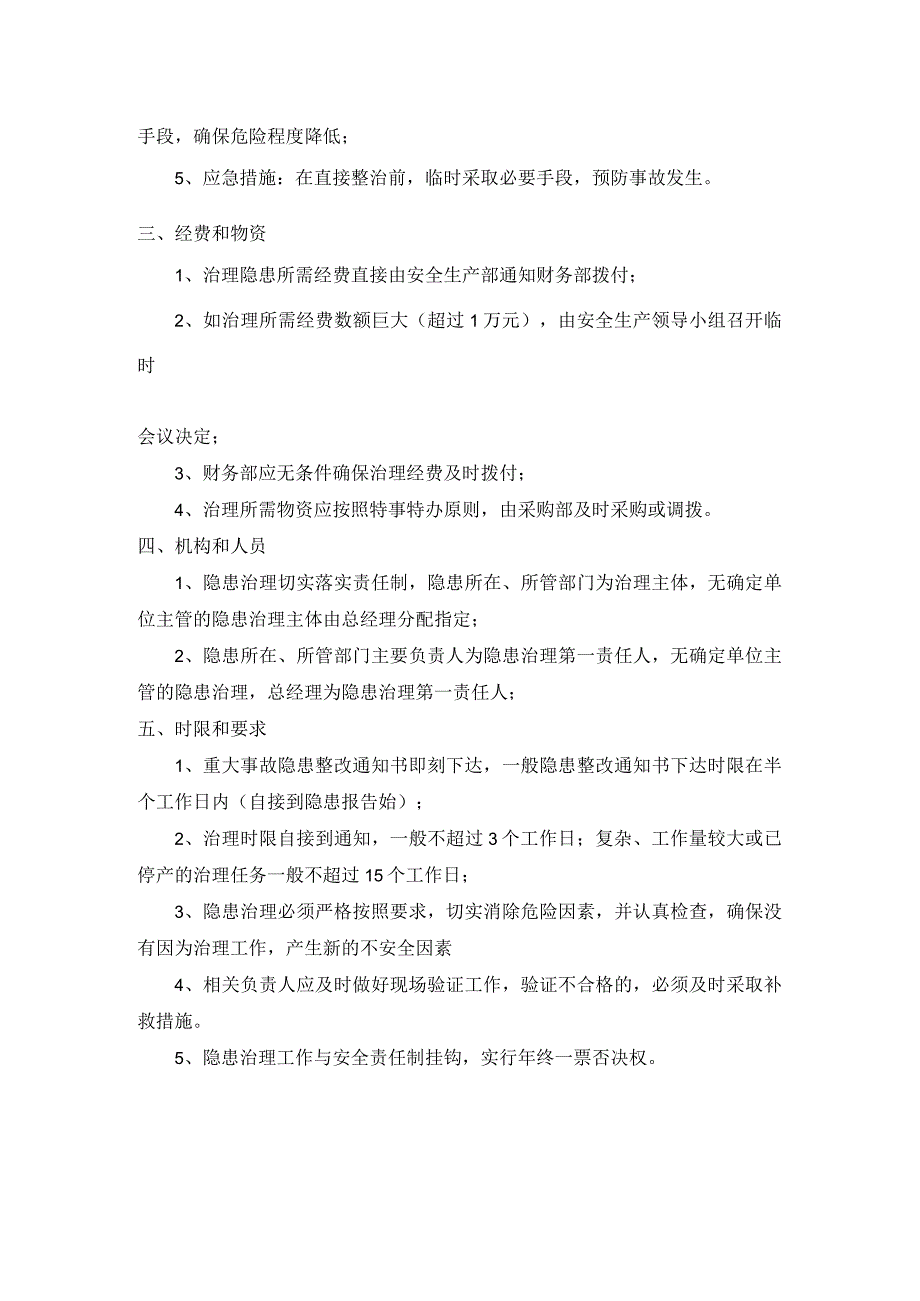 手段，确保危险程度降低；

5、应急措施：在直接整治前，临时采取必要手段，预防事故发生。

三、经费和物资

1、治理隐患所需经费直接由安全生产部通知财务部拨付；

2、如治理所需经费数额巨大（超过1万元），由安全生产领导小组召开临时

会议决定；

3、财务部应无条件确保治理经费及时拨付；

4、治理所需物资应按照特事特办原则，由采购部及时采购或调拨。

四、机构和人员

1、隐患治理切实落实责任制，隐患所在、所管部门为治理主体，无确定单位主管的隐患治理主体由总经理分配指定；

2、隐患所在、所管部门主要负责人为隐患治理第一责任人，无确定单位主管的隐患治理，总经理为隐患治理第一责任人；

五、时限和要求

1、重大事故隐患整改通知书即刻下达，一般隐患整改通知书下达时限在半个工作日内（自接到隐患报告始）；

2、治理时限自接到通知，一般不超过3个工作日；复杂、工作量较大或已停产的治理任务一般不超过15个工作日；

3、隐患治理必须严格按照要求，切实消除危险因素，并认真检查，确保没有因为治理工作，产生新的不安全因素

4、相关负责人应及时做好现场验证工作，验证不合格的，必须及时采取补救措施。

5、隐患治理工作与安全责任制挂钩，实行年终一票否决权。